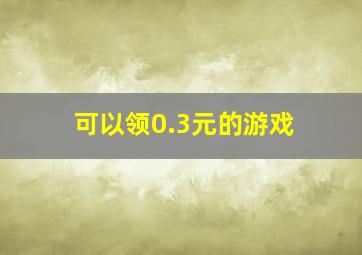 可以领0.3元的游戏